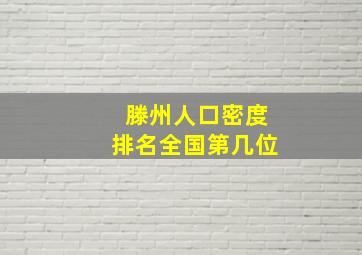 滕州人口密度
排名全国第几位